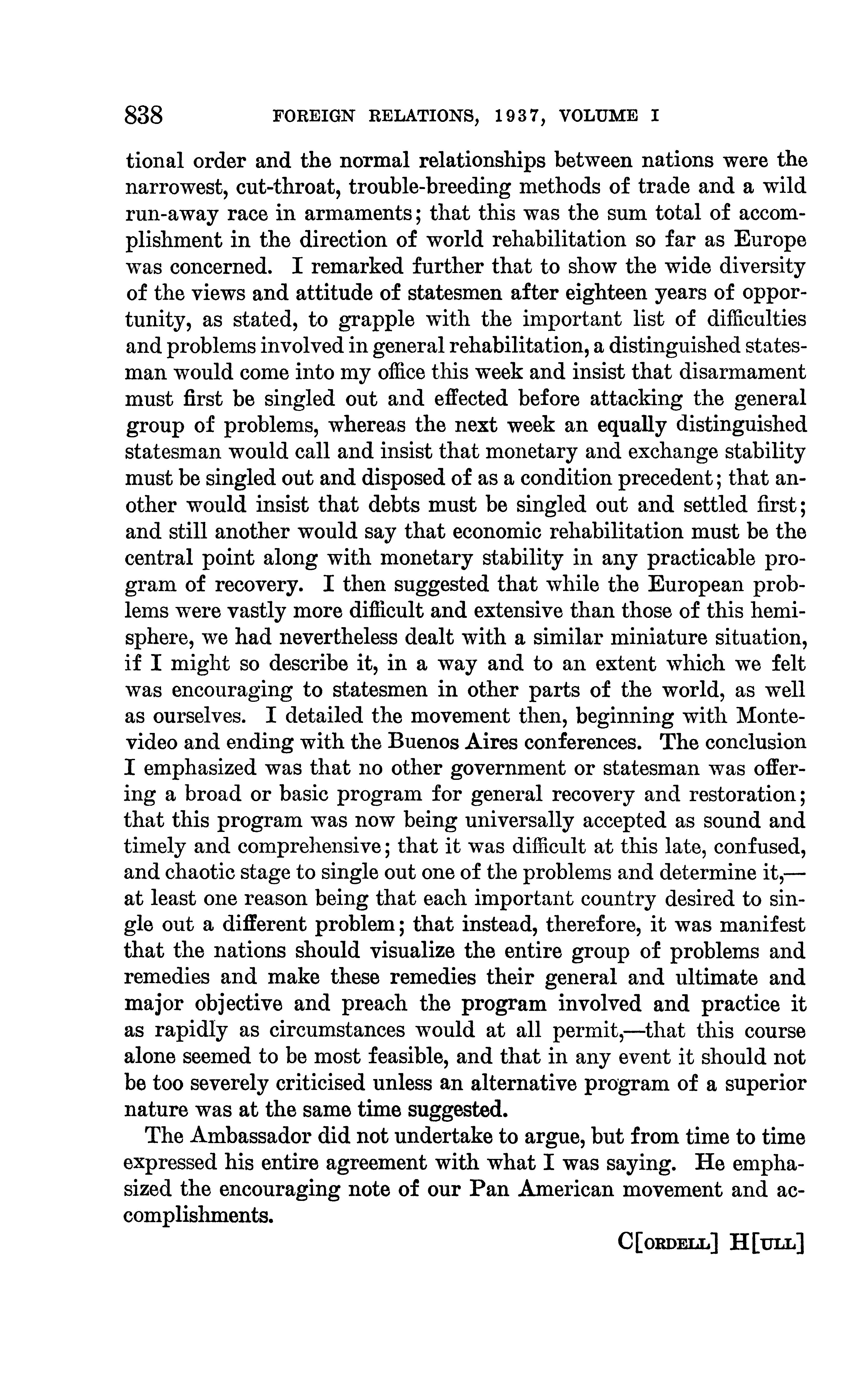 838 FOREIGN RELATIONS, 1937, VOLUME I

tional order and the normal relationships between nations were the narrowest, cut-throat, trouble-breeding methods of trade and a wild run-away race in armaments; that this was the sum total of accomplishment in the direction of world rehabilitation so far as Europe was concerned. I remarked further that to show the wide diversity of the views and attitude of statesmen after eighteen years of opportunity, as stated, to grapple with the important list of difficulties and problems involved in general rehabilitation, a distinguished statesman would come into my office this week and insist that disarmament must first be singled out and effected before attacking the general group of problems, whereas the next week an equally distinguished statesman would call and insist that monetary and exchange stability must be singled out and disposed of as a condition precedent; that another would insist that debts must be singled out and settled first; and still another would say that economic rehabilitation must be the central point along with monetary stability in any practicable program of recovery. I then suggested that while the European problems were vastly more difficult and extensive than those of this hemisphere, we had nevertheless dealt with a similar miniature situation, if I might so describe it, in a way and to an extent which we felt was encouraging to statesmen in other parts of the world, as well as ourselves. I detailed the movement then, beginning with Montevideo and ending with the Buenos Aires conferences. The conclusion I emphasized was that no other government or statesman was offering a broad or basic program for general recovery and restoration; that this program was now being universally accepted as sound and timely and comprehensive; that it was difficult at this late, confused, and chaotic stage to single out one of the problems and determine it,—at least one reason being that each important country desired to single out a different problem; that instead, therefore, it was manifest that the nations should visualize the entire group of problems and remedies and make these remedies their general and ultimate and major objective and preach the program involved and practice it as rapidly as circumstances would at all permit,—that this course alone seemed to be most feasible, and that in any event it should not be too severely criticised unless an alternative program of a superior nature was at the same time suggested.

The Ambassador did not undertake to argue, but from time to time expressed his entire agreement with what I was saying. He emphasized the encouraging note of our Pan American movement and accomplishments.

C[ORDELL] H[ULL]